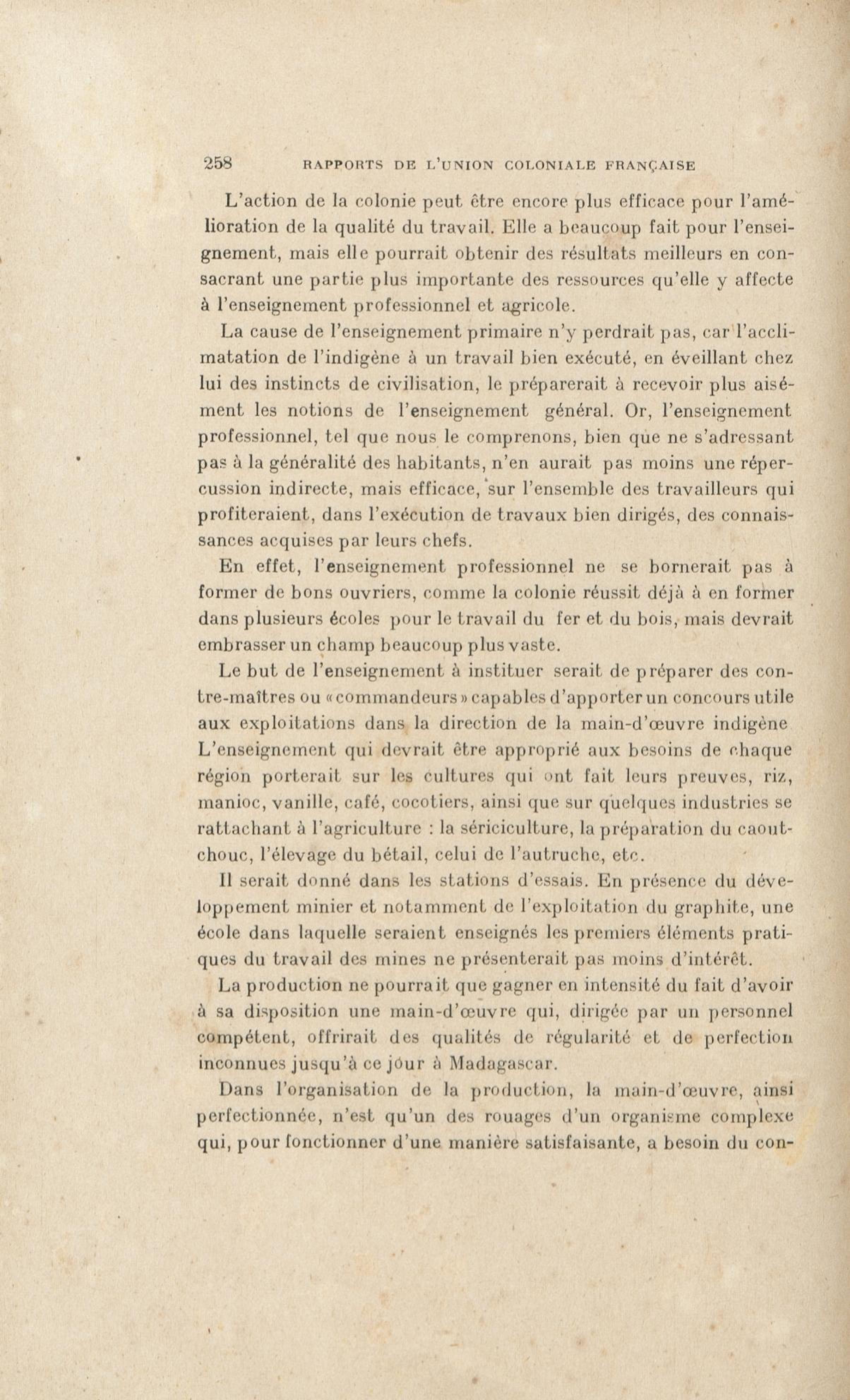 258 RAPPORTS DE L'UNION COLONIALE FRANÇAISE

L'action de la colonie peut être encore plus efficace pour l'amélioration de la qualité du travail. Elle a beaucoup fait pour l'enseignement, mais elle pourrait obtenir des résultats meilleurs en consacrant une partie plus importante des ressources qu'elle y affecte à l'enseignement professionnel et agricole.

La cause de l'enseignement primaire n'y perdrait pas, car l'acclimatation de l'indigène à un travail bien exécuté, en éveillant chez lui des instincts de civilisation, le préparerait à recevoir plus aisément les notions de l'enseignement général. Or, l'enseignement professionnel, tel que nous le comprenons, bien que ne s'adressant pas à la généralité des habitants, n'en aurait pas moins une répercussion indirecte, mais efficace, sur l'ensemble des travailleurs qui profiteraient, dans l'exécution de travaux bien dirigés, des connaissances acquises par leurs chefs.

En effet, l'enseignement professionnel ne se bornerait pas à former de bons ouvriers, comme la colonie réussit déjà à en former dans plusieurs écoles pour le travail du fer et du bois, mais devrait embrasser un champ beaucoup plus vaste.

Le but de l'enseignement à instituer serait de préparer des contre-maîtres ou «commandeurs» capables d'apporter un concours utile aux exploitations dans la direction de la main-d'œuvre indigène L'enseignement qui devrait être approprié aux besoins de chaque région porterait sur les cultures qui ont fait leurs preuves, riz, manioc, vanille, café, cocotiers, ainsi que sur quelques industries se rattachant à l'agriculture : la sériciculture, la préparation du caoutchouc, l'élevage du bétail, celui de l'autruche, etc.

Il serait donné dans les stations d'essais. En présence du développement minier et notamment de l'exploitation du graphite, une école dans laquelle seraient enseignés les premiers éléments pratiques du travail des mines ne présenterait pas moins d'intérêt.

La production ne pourrait que gagner en intensité du fait d'avoir à sa disposition une main-d'œuvre qui, dirigée par un personnel compétent, offrirait des qualités de régularité et de perfection inconnues jusqu'à ce jour à Madagascar.

Dans l'organisation de la production, la main-d'œuvre, ainsi perfectionnée, n'est qu'un des rouages d'un organisme complexe qui, pour fonctionner d'une manière satisfaisante, a besoin du con-